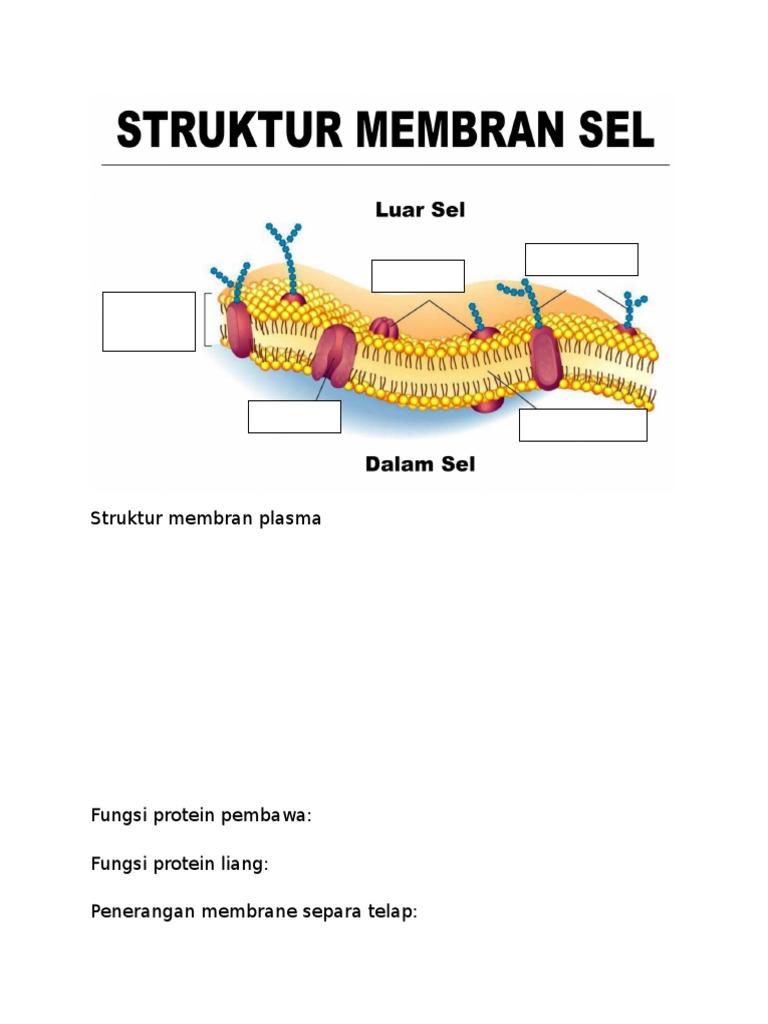 STRUKTUR MEMBRAN SEL

Luar Sel

Dalam Sel

Struktur membran plasma

Fungsi protein pembawa:

Fungsi protein liang:

Penerangan membrane separa telap: